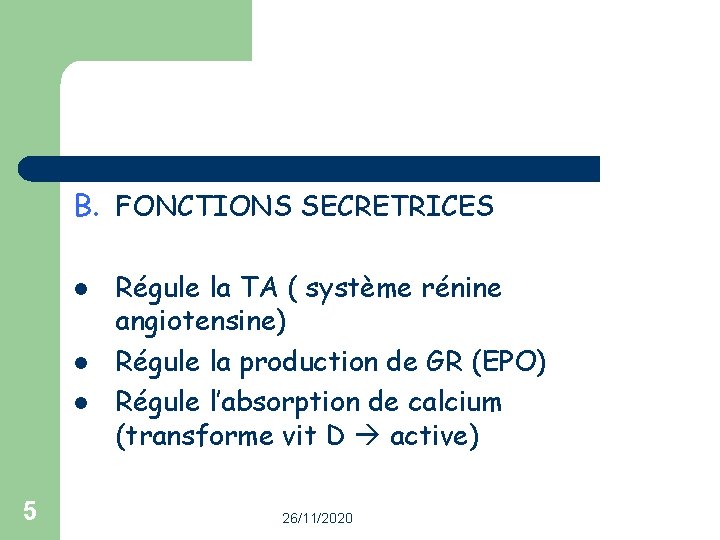 B. FONCTIONS SECRETRICES

• Régule la TA ( système rénine angiotensine)
• Régule la production de GR (EPO)
• Régule l'absorption de calcium (transforme vit D → active)

5

26/11/2020